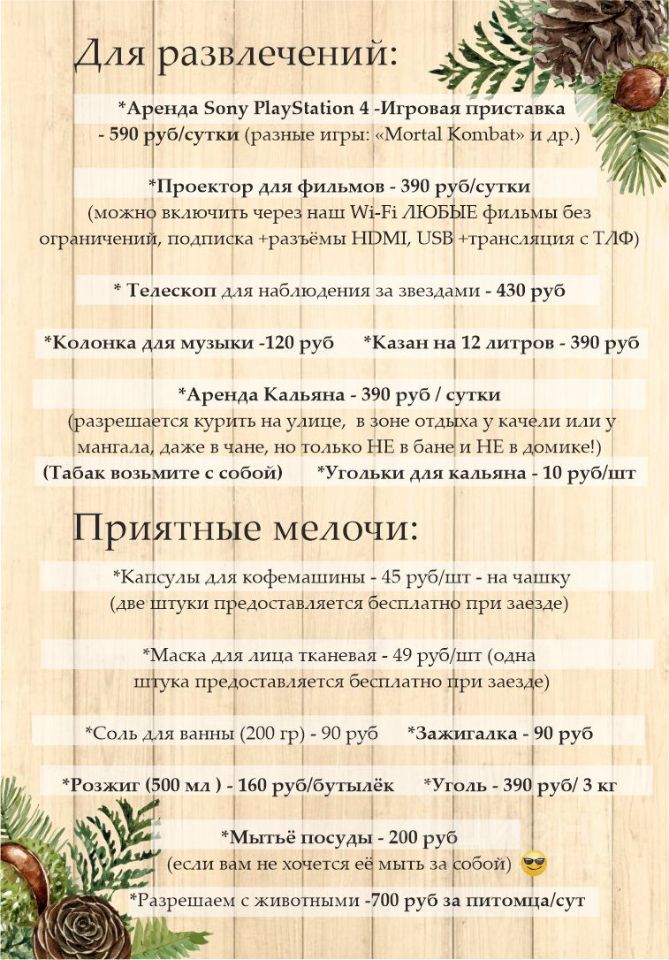 Для развлечений:

*Аренда Sony PlayStation 4 -Игровая приставка - 590 руб/сутки (разные игры: «Mortal Kombat» и др.)

*Проектор для фильмов - 390 руб/сутки (можно включить через наш Wi-Fi ЛЮБЫЕ фильмы без ограничений, подписка +разъёмы HDMI, USB +трансляция с ТЛФ)

* Телескоп для наблюдения за звездами - 430 руб

*Колонка для музыки -120 руб *Казан на 12 литров - 390 руб

*Аренда Кальяна - 390 руб / сутки (разрешается курить на улице, в зоне отдыха у качели или у мангала, даже в чане, но только НЕ в бане и НЕ в домике!)
(Табак возьмите с собой) *Угольки для кальяна - 10 руб/шт

Приятные мелочи:

*Капсулы для кофемашины - 45 руб/шт - на чашку (две штуки предоставляется бесплатно при заезде)

*Маска для лица тканевая - 49 руб/шт (одна штука предоставляется бесплатно при заезде)

*Соль для ванны (200 гр) - 90 руб *Зажигалка - 90 руб

*Розжиг (500 мл ) - 160 руб/бутылёк *Уголь - 390 руб/ 3 кг

*Мытьё посуды - 200 руб (если вам не хочется её мыть за собой) 😎

*Разрешаем с животными -700 руб за питомца/сут